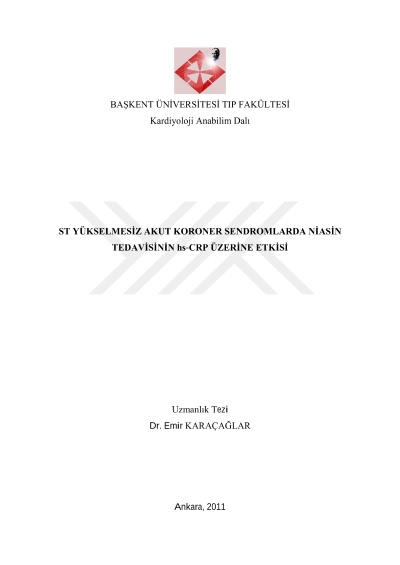 BAŞKENT ÜNİVERSİTESİ TIP FAKÜLTESİ
Kardiyoloji Anabilim Dalı

ST YÜKSELMESİZ AKUT KORONER SENDROMLARDA NİASİN TEDAVİSİNİN hs-CRP ÜZERİNE ETKİSİ

Uzmanlık Tezi
Dr. Emir KARAÇAĞLAR

Ankara, 2011